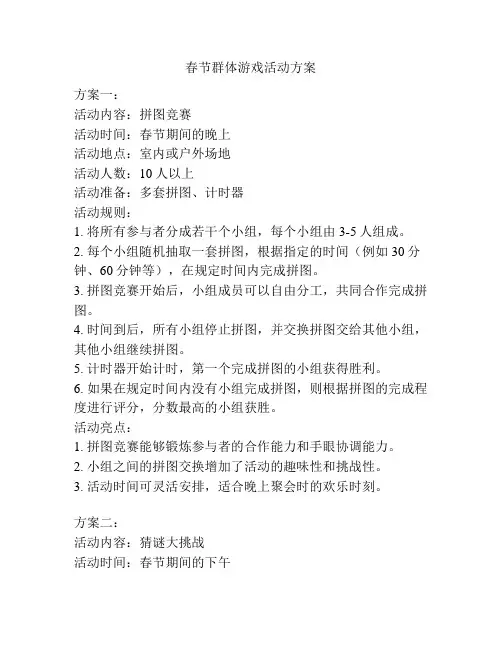 春节群体游戏活动方案

方案一：
活动内容：拼图竞赛
活动时间：春节期间的晚上
活动地点：室内或户外场地
活动人数：10 人以上
活动准备：多套拼图、计时器
活动规则：
1. 将所有参与者分成若干个小组，每个小组由 3-5 人组成。
2. 每个小组随机抽取一套拼图，根据指定的时间（例如 30 分钟、60 分钟等），在规定时间内完成拼图。
3. 拼图竞赛开始后，小组成员可以自由分工，共同合作完成拼图。
4. 时间到后，所有小组停止拼图，并交换拼图交给其他小组，其他小组继续拼图。
5. 计时器开始计时，第一个完成拼图的小组获得胜利。
6. 如果在规定时间内没有小组完成拼图，则根据拼图的完成程度进行评分，分数最高的小组获胜。
活动亮点：
1. 拼图竞赛能够锻炼参与者的合作能力和手眼协调能力。
2. 小组之间的拼图交换增加了活动的趣味性和挑战性。
3. 活动时间可灵活安排，适合晚上聚会时的欢乐时刻。

方案二：
活动内容：猜谜大挑战
活动时间：春节期间的下午